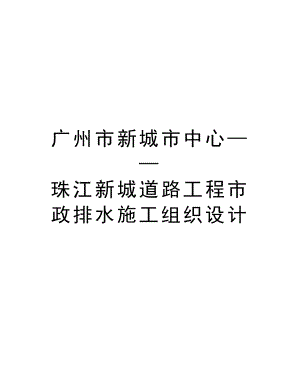 广州市新城市中心——珠江新城道路工程市政排水施工组织设计